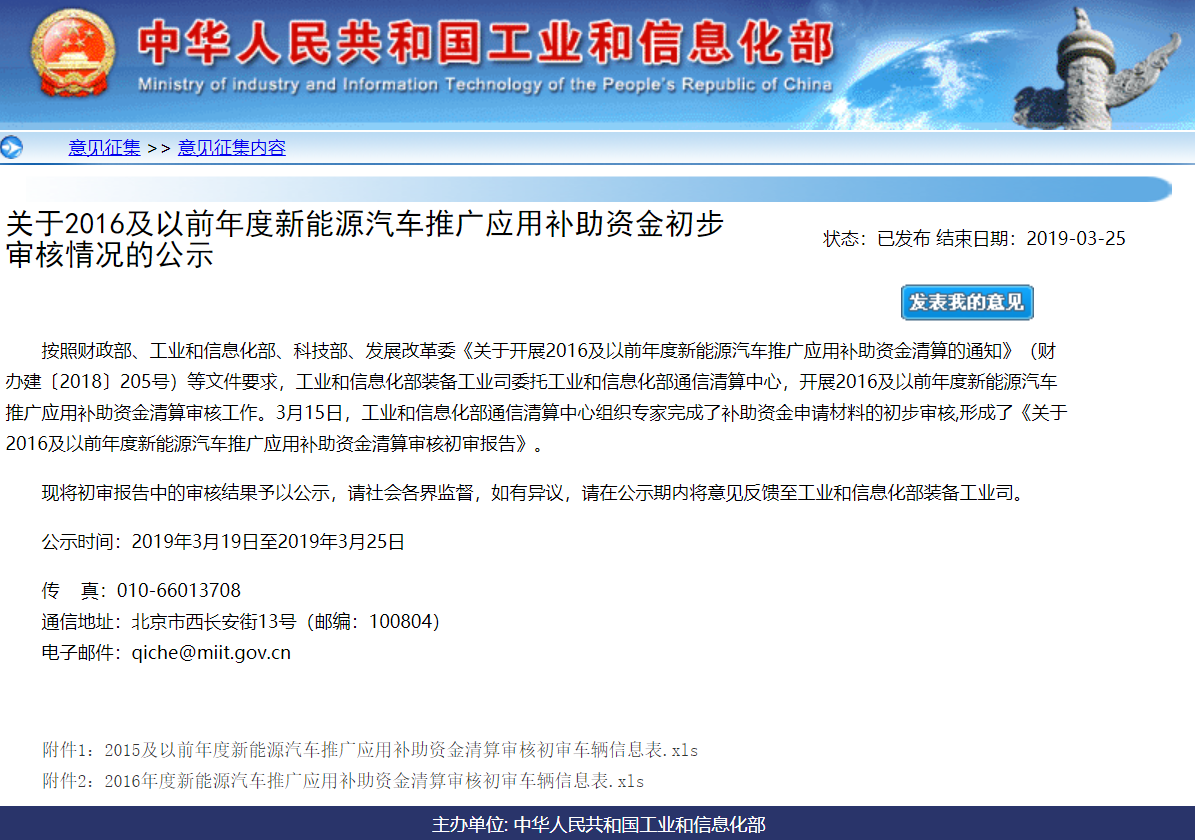 中华人民共和国工业和信息化部
Ministry of industry and Information Technology of the People's Republic of China

意见征集 >> 意见征集内容

关于2016及以前年度新能源汽车推广应用补助资金初步审核情况的公示

状态：已发布 结束日期：2019-03-25

发表我的意见

按照财政部、工业和信息化部、科技部、发展改革委《关于开展2016及以前年度新能源汽车推广应用补助资金清算的通知》（财办建〔2018〕205号）等文件要求，工业和信息化部装备工业司委托工业和信息化部通信清算中心，开展2016及以前年度新能源汽车推广应用补助资金清算审核工作。3月15日，工业和信息化部通信清算中心组织专家完成了补助资金申请材料的初步审核,形成了《关于2016及以前年度新能源汽车推广应用补助资金清算审核初审报告》。

现将初审报告中的审核结果予以公示，请社会各界监督，如有异议，请在公示期内将意见反馈至工业和信息化部装备工业司。

公示时间：2019年3月19日至2019年3月25日

传　真：010-66013708
通信地址：北京市西长安街13号（邮编：100804）
电子邮件：qiche@miit.gov.cn

附件1：2015及以前年度新能源汽车推广应用补助资金清算审核初审车辆信息表.xls
附件2：2016年度新能源汽车推广应用补助资金清算审核初审车辆信息表.xls

主办单位: 中华人民共和国工业和信息化部